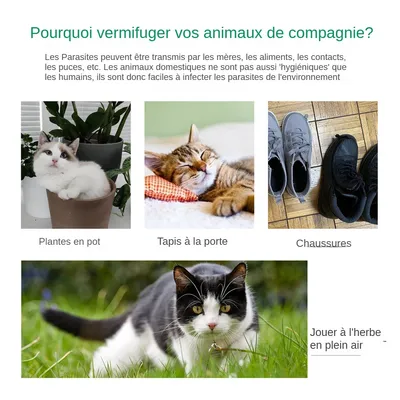 Pourquoi vermifuger vos animaux de compagnie?

Les Parasites peuvent être transmis par les mères, les aliments, les contacts, les puces, etc. Les animaux domestiques ne sont pas aussi 'hygiéniques' que les humains, ils sont donc faciles à infecter les parasites de l'environnement

Plantes en pot

Tapis à la porte

Chaussures

Jouer à l'herbe en plein air